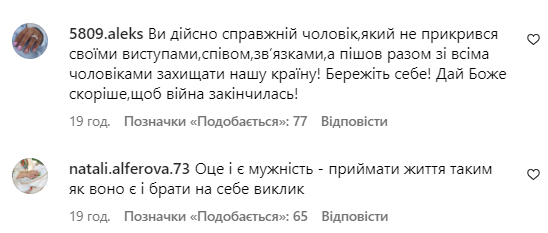 5809.aleks Ви дійсно справжній чоловік,який не прикрився своїми виступами,співом,зв'язками,а пішов разом зі всіма чоловіками захищати нашу країну! Бережіть себе! Дай Боже скоріше,щоб війна закінчилась!

19 год. Позначки «Подобається»: 77 Відповісти

natali.alferova.73 Оце і є мужність - приймати життя таким як воно є і брати на себе виклик

19 год. Позначки «Подобається»: 65 Відповісти